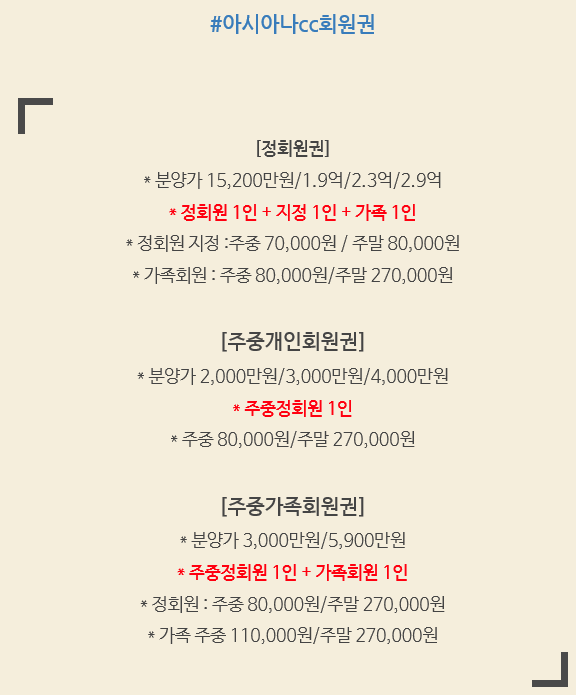 #아시아나cc회원권

[정회원권]

* 분양가 15,200만원/1.9억/2.3억/2.9억

* 정회원 1인 + 지정 1인 + 가족 1인

* 정회원 지정 :주중 70,000원 / 주말 80,000원

* 가족회원 : 주중 80,000원/주말 270,000원

[주중개인회원권]

* 분양가 2,000만원/3,000만원/4,000만원

* 주중정회원 1인

* 주중 80,000원/주말 270,000원

[주중가족회원권]

* 분양가 3,000만원/5,900만원

* 주중정회원 1인 + 가족회원 1인

* 정회원 : 주중 80,000원/주말 270,000원

* 가족 주중 110,000원/주말 270,000원